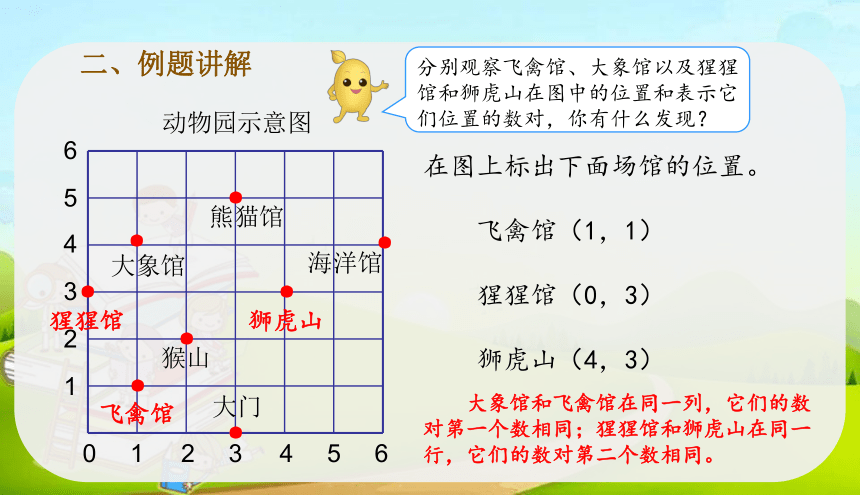 二、例题讲解

分别观察飞禽馆、大象馆以及猩猩馆和狮虎山在图中的位置和表示它们位置的数对，你有什么发现？

动物园示意图

6
5
4
3
2
1
0 1 2 3 4 5 6

熊猫馆
大象馆
海洋馆
猩猩馆
狮虎山
猴山
飞禽馆
大门

在图上标出下面场馆的位置。

飞禽馆（1，1）

猩猩馆（0，3）

狮虎山（4，3）

大象馆和飞禽馆在同一列，它们的数对第一个数相同；猩猩馆和狮虎山在同一行，它们的数对第二个数相同。